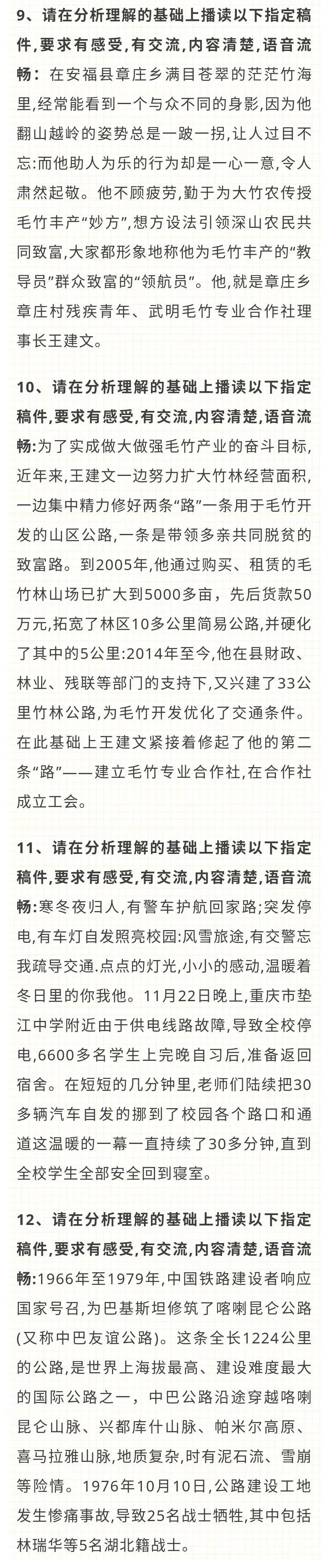 9、请在分析理解的基础上播读以下指定稿件,要求有感受,有交流,内容清楚,语音流畅：在安福县章庄乡满目苍翠的茫茫竹海里,经常能看到一个与众不同的身影,因为他翻山越岭的姿势总是一跛一拐,让人过目不忘:而他助人为乐的行为却是一心一意,令人肃然起敬。他不顾疲劳,勤于为大竹农传授毛竹丰产“妙方”,想方设法引领深山农民共同致富,大家都形象地称他为毛竹丰产的“教导员”群众致富的“领航员”。他,就是章庄乡章庄村残疾青年、武明毛竹专业合作社理事长王建文。

10、请在分析理解的基础上播读以下指定稿件,要求有感受,有交流,内容清楚,语音流畅:为了实成做大做强毛竹产业的奋斗目标,近年来,王建文一边努力扩大竹林经营面积,一边集中精力修好两条“路”一条用于毛竹开发的山区公路,一条是带领多亲共同脱贫的致富路。到2005年,他通过购买、租赁的毛竹林山场已扩大到5000多亩，先后货款50万元,拓宽了林区10多公里简易公路,并硬化了其中的5公里:2014年至今,他在县财政、林业、残联等部门的支持下,又兴建了33公里竹林公路,为毛竹开发优化了交通条件。在此基础上王建文紧接着修起了他的第二条“路”——建立毛竹专业合作社,在合作社成立工会。

11、请在分析理解的基础上播读以下指定稿件,要求有感受,有交流,内容清楚,语音流畅:寒冬夜归人,有警车护航回家路;突发停电,有车灯自发照亮校园:风雪旅途,有交警忘我疏导交通.点点的灯光,小小的感动,温暖着冬日里的你我他。11月22日晚上,重庆市垫江中学附近由于供电线路故障,导致全校停电,6600多名学生上完晚自习后,准备返回宿舍。在短短的几分钟里,老师们陆续把30多辆汽车自发的挪到了校园各个路口和通道这温暖的一幕一直持续了30多分钟,直到全校学生全部安全回到寝室。

12、请在分析理解的基础上播读以下指定稿件,要求有感受,有交流,内容清楚,语音流畅:1966年至1979年,中国铁路建设者响应国家号召,为巴基斯坦修筑了喀喇昆仑公路(又称中巴友谊公路)。这条全长1224公里的公路,是世界上海拔最高、建设难度最大的国际公路之一，中巴公路沿途穿越喀喇昆仑山脉、兴都库什山脉、帕米尔高原、喜马拉雅山脉,地质复杂,时有泥石流、雪崩等险情。1976年10月10日,公路建设工地发生惨痛事故,导致25名战士牺牲,其中包括林瑞华等5名湖北籍战士。